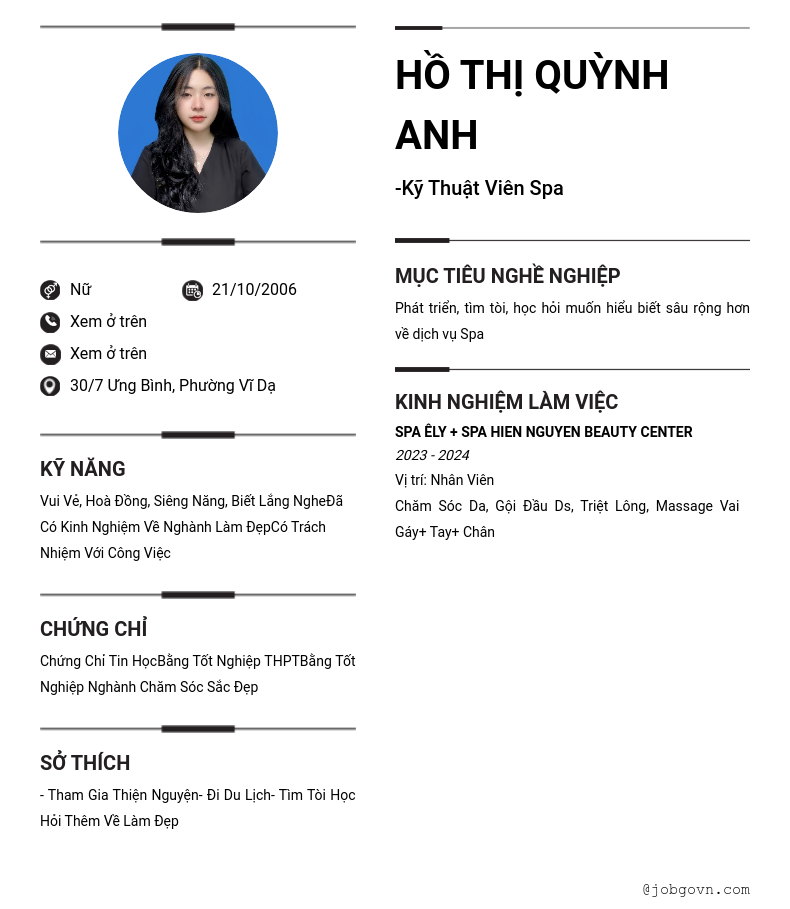 Nữ
21/10/2006
Xem ở trên
Xem ở trên
30/7 Ưng Bình, Phường Vĩ Dạ

KỸ NĂNG

Vui Vẻ, Hoà Đồng, Siêng Năng, Biết Lắng NgheĐã Có Kinh Nghiệm Về Nghành Làm ĐẹpCó Trách Nhiệm Với Công Việc

CHỨNG CHỈ

Chứng Chỉ Tin HọcBằng Tốt Nghiệp THPTBằng Tốt Nghiệp Nghành Chăm Sóc Sắc Đẹp

SỞ THÍCH

- Tham Gia Thiện Nguyện- Đi Du Lịch- Tìm Tòi Học Hỏi Thêm Về Làm Đẹp

HỒ THỊ QUỲNH ANH

-Kỹ Thuật Viên Spa

MỤC TIÊU NGHỀ NGHIỆP

Phát triển, tìm tòi, học hỏi muốn hiểu biết sâu rộng hơn về dịch vụ Spa

KINH NGHIỆM LÀM VIỆC

SPA ÊLY + SPA HIEN NGUYEN BEAUTY CENTER
2023 - 2024
Vị trí: Nhân Viên
Chăm Sóc Da, Gội Đầu Ds, Triệt Lông, Massage Vai Gáy+ Tay+ Chân

@jobgovn.com